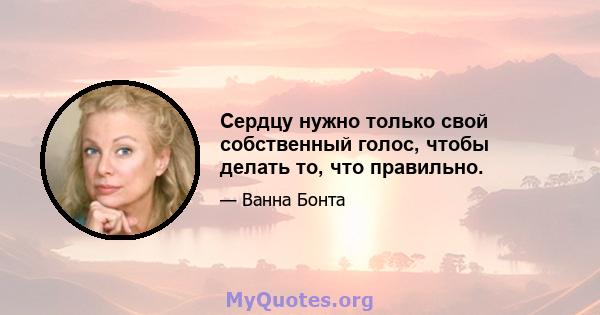 Сердцу нужно только свой собственный голос, чтобы делать то, что правильно.

— Ванна Бонта

MyQuotes.org